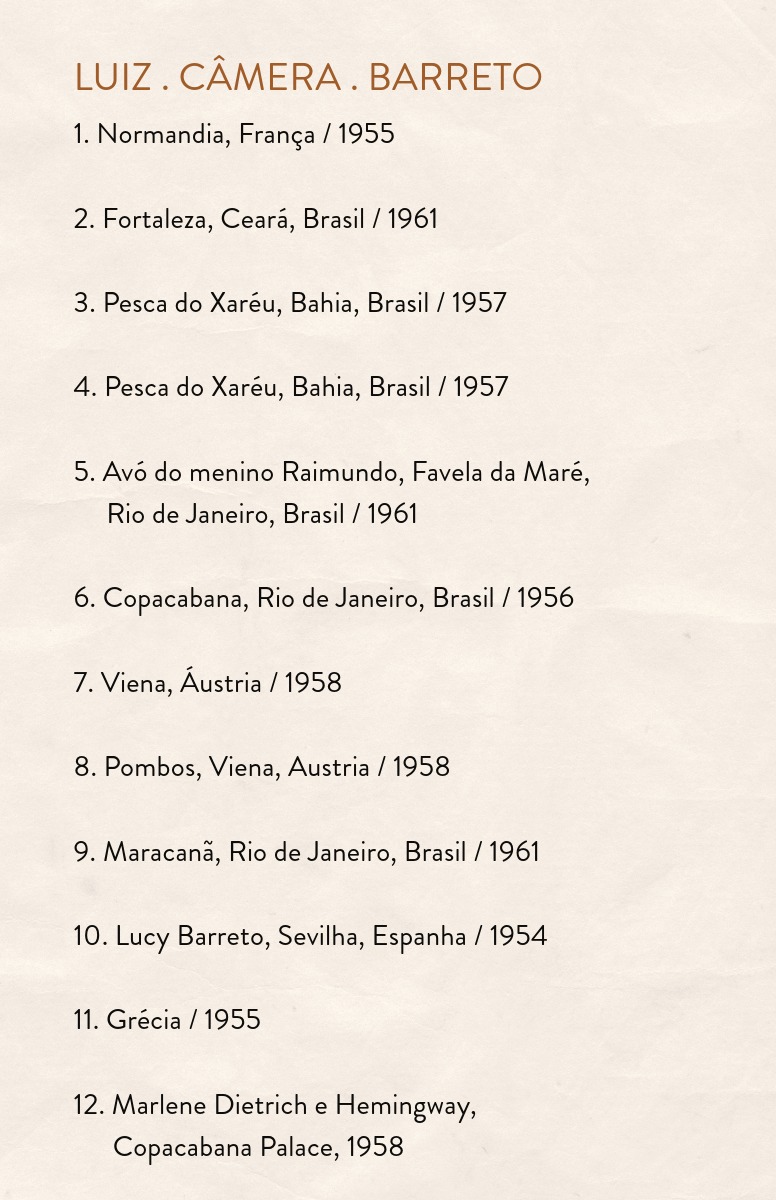 LUIZ . CÂMERA . BARRETO

1. Normandia, França / 1955

2. Fortaleza, Ceará, Brasil / 1961

3. Pesca do Xaréu, Bahia, Brasil / 1957

4. Pesca do Xaréu, Bahia, Brasil / 1957

5. Avó do menino Raimundo, Favela da Maré, Rio de Janeiro, Brasil / 1961

6. Copacabana, Rio de Janeiro, Brasil / 1956

7. Viena, Áustria / 1958

8. Pombos, Viena, Austria / 1958

9. Maracanã, Rio de Janeiro, Brasil / 1961

10. Lucy Barreto, Sevilha, Espanha / 1954

11. Grécia / 1955

12. Marlene Dietrich e Hemingway, Copacabana Palace, 1958